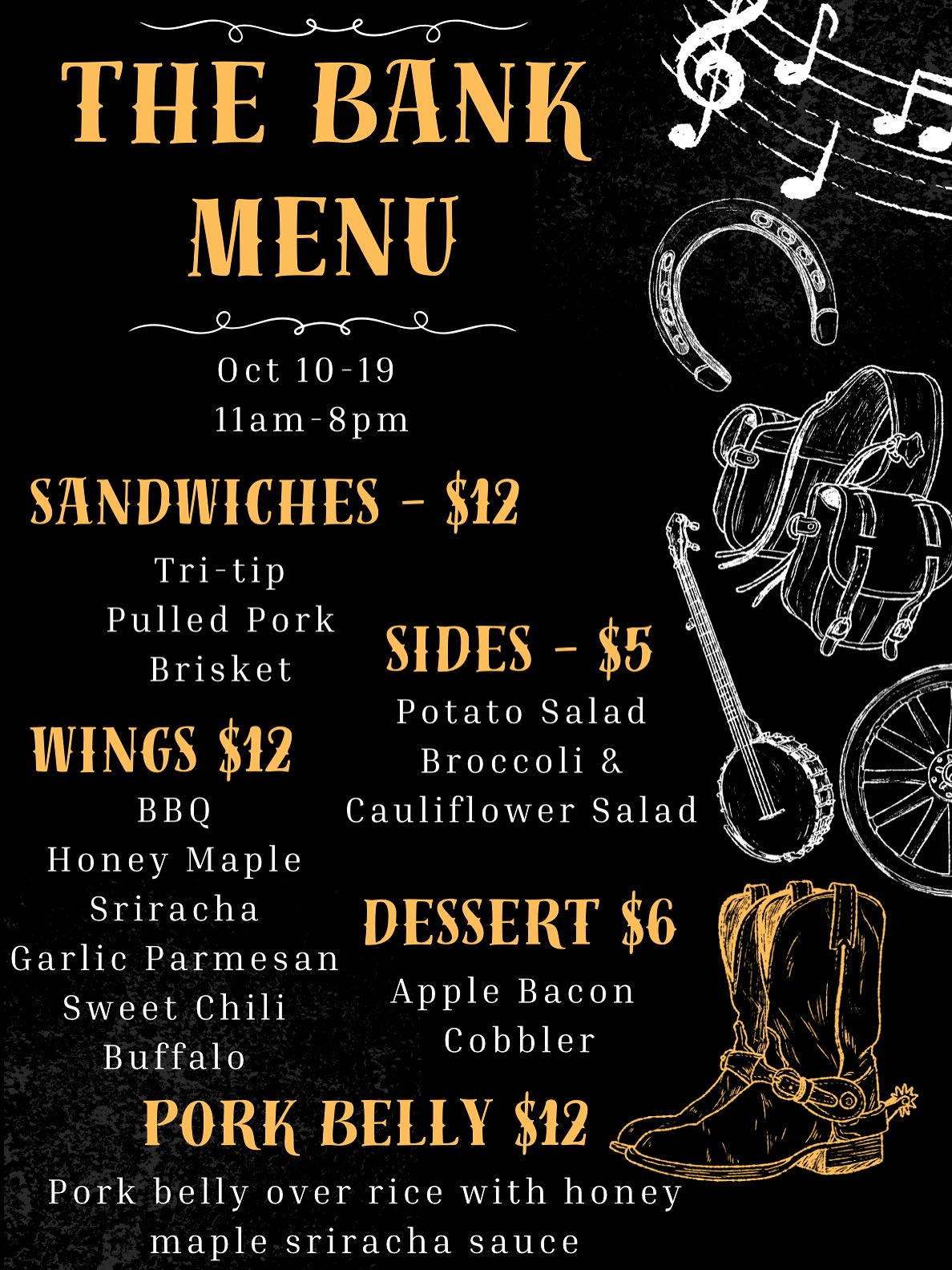 THE BANK
MENU

Oct 10-19
11am-8pm

SANDWICHES - $12

Tri-tip
Pulled Pork
Brisket

WINGS $12

BBQ
Honey Maple
Sriracha
Garlic Parmesan
Sweet Chili
Buffalo

SIDES - $5

Potato Salad
Broccoli &
Cauliflower Salad

DESSERT $6

Apple Bacon
Cobbler

PORK BELLY $12

Pork belly over rice with honey maple sriracha sauce